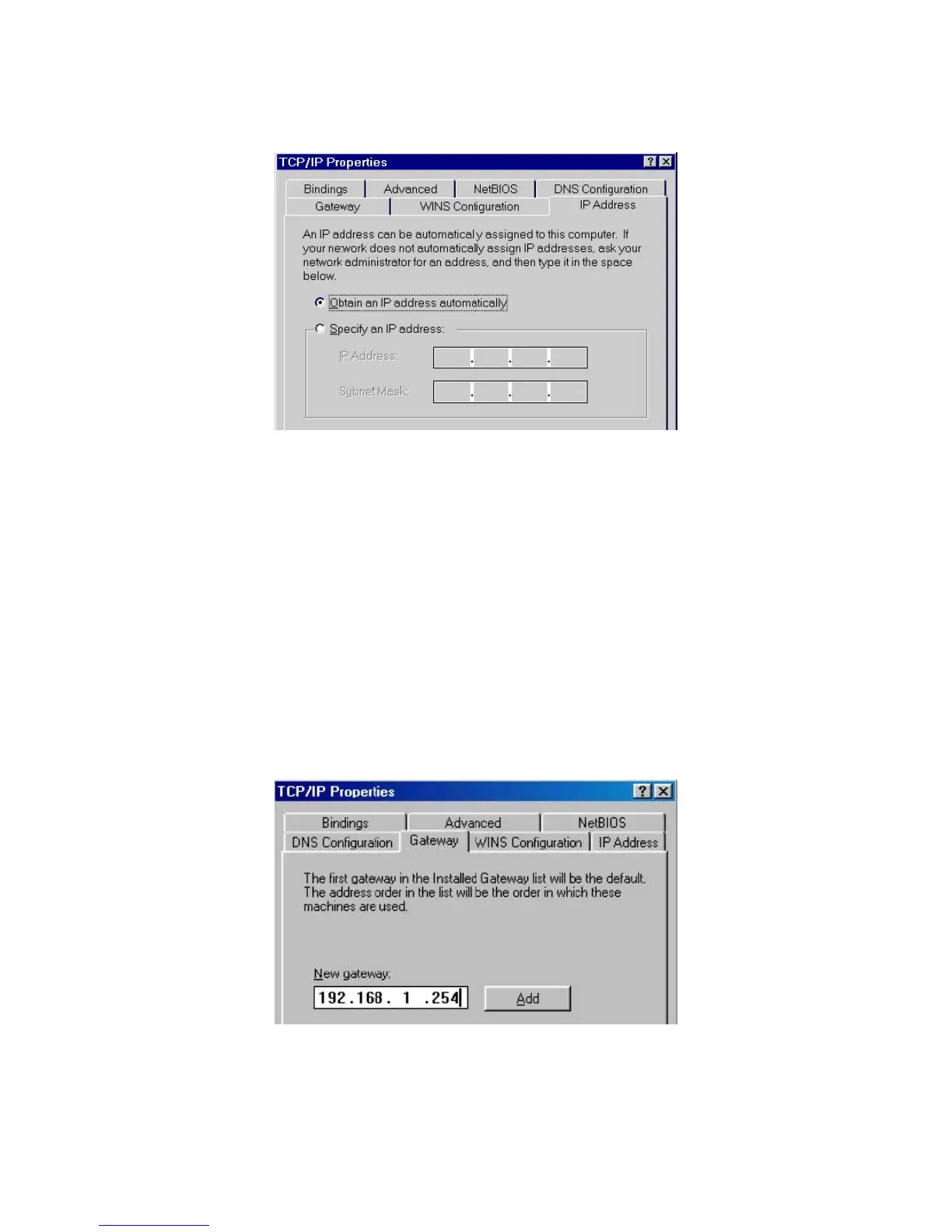 TCP/IP Properties

Bindings
Advanced
NetBIOS
DNS Configuration
Gateway
WINS Configuration
IP Address

An IP address can be automaticaly assigned to this computer. If your nework does not automatically assign IP addresses, ask your network administrator for an address, and then type it in the space below.

Obtain an IP address automatically

Specify an IP address:

IP Address:

Subnet Mask:

TCP/IP Properties

Bindings
Advanced
NetBIOS
DNS Configuration
Gateway
WINS Configuration
IP Address

The first gateway in the Installed Gateway list will be the default. The address order in the list will be the order in which these machines are used.

New gateway:

192.168. 1 .254

Add